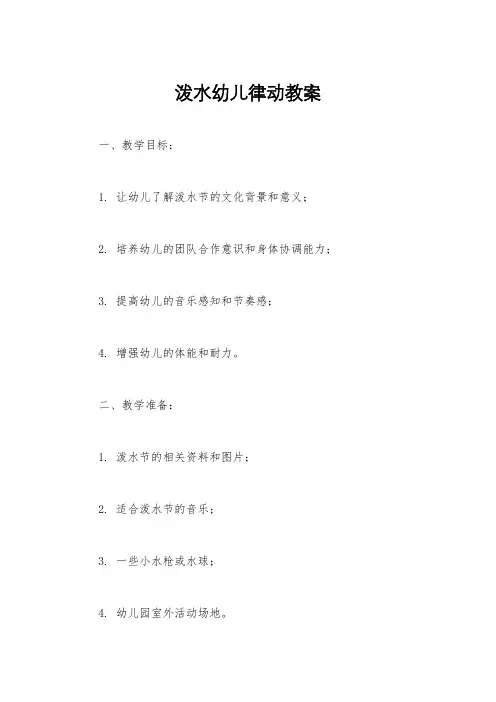 泼水幼儿律动教案

一、教学目标：

1. 让幼儿了解泼水节的文化背景和意义；

2. 培养幼儿的团队合作意识和身体协调能力；

3. 提高幼儿的音乐感知和节奏感；

4. 增强幼儿的体能和耐力。

二、教学准备：

1. 泼水节的相关资料和图片；

2. 适合泼水节的音乐；

3. 一些小水枪或水球；

4. 幼儿园室外活动场地。